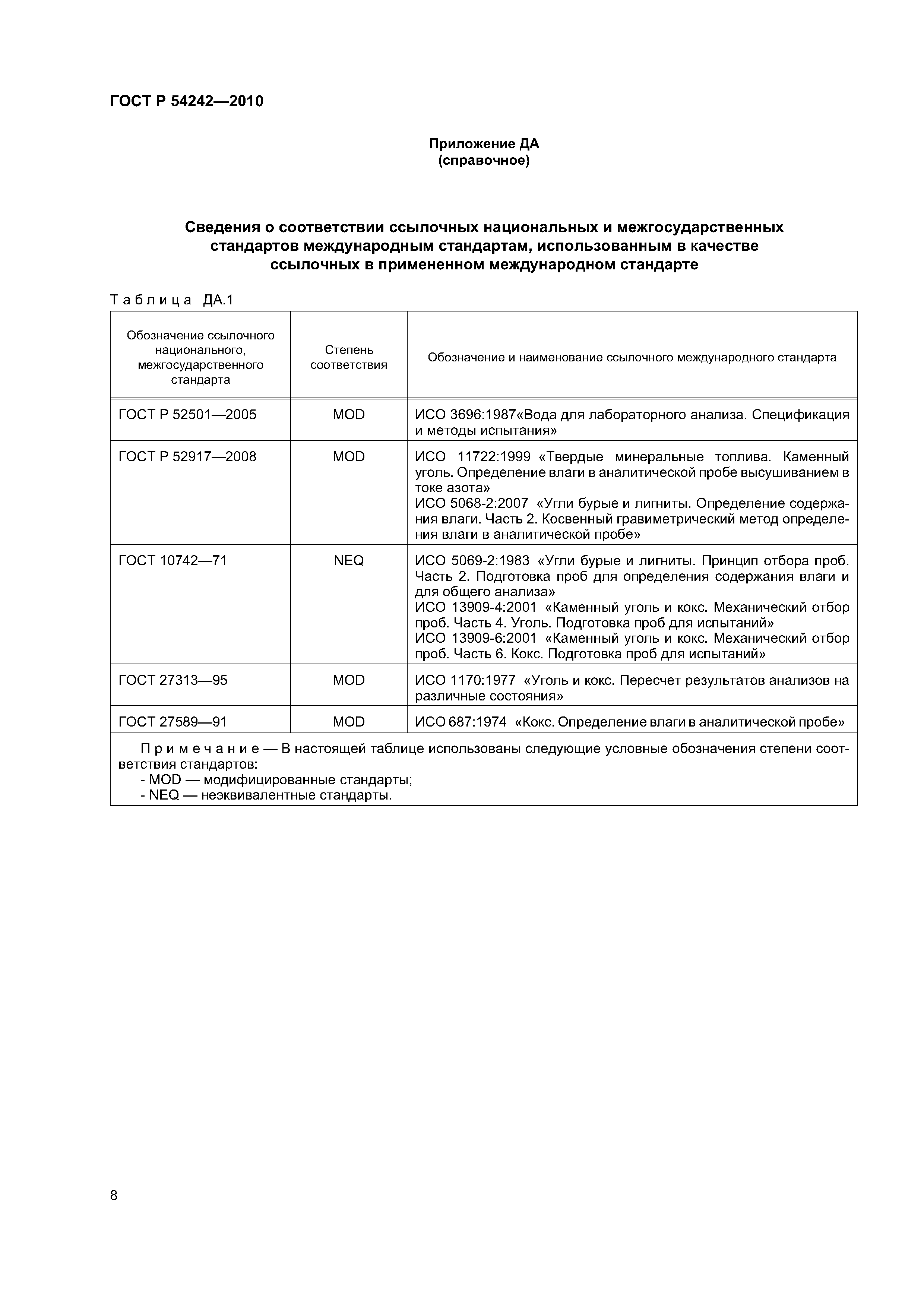 ГОСТ Р 54242—2010

Приложение ДА
(справочное)

Сведения о соответствии ссылочных национальных и межгосударственных стандартов международным стандартам, использованным в качестве ссылочных в примененном международном стандарте

Таблица ДА.1

| Обозначение ссылочного национального, межгосударственного стандарта | Степень соответствия | Обозначение и наименование ссылочного международного стандарта |
|---|---|---|
| ГОСТ Р 52501—2005 | MOD | ИСО 3696:1987«Вода для лабораторного анализа. Спецификация и методы испытания» |
| ГОСТ Р 52917—2008 | MOD | ИСО 11722:1999 «Твердые минеральные топлива. Каменный уголь. Определение влаги в аналитической пробе высушиванием в токе азота» ИСО 5068-2:2007 «Угли бурые и лигниты. Определение содержания влаги. Часть 2. Косвенный гравиметрический метод определения влаги в аналитической пробе» |
| ГОСТ 10742—71 | NEQ | ИСО 5069-2:1983 «Угли бурые и лигниты. Принцип отбора проб. Часть 2. Подготовка проб для определения содержания влаги и для общего анализа» ИСО 13909-4:2001 «Каменный уголь и кокс. Механический отбор проб. Часть 4. Уголь. Подготовка проб для испытаний» ИСО 13909-6:2001 «Каменный уголь и кокс. Механический отбор проб. Часть 6. Кокс. Подготовка проб для испытаний» |
| ГОСТ 27313—95 | MOD | ИСО 1170:1977 «Уголь и кокс. Пересчет результатов анализов на различные состояния» |
| ГОСТ 27589—91 | MOD | ИСО 687:1974 «Кокс. Определение влаги в аналитической пробе» |

Примечание — В настоящей таблице использованы следующие условные обозначения степени соответствия стандартов:
- MOD — модифицированные стандарты;
- NEQ — неэквивалентные стандарты.

8